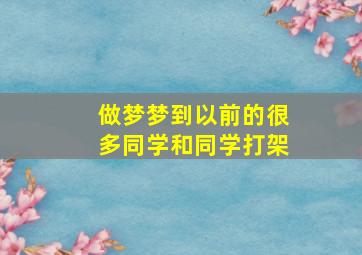 做梦梦到以前的很多同学和同学打架